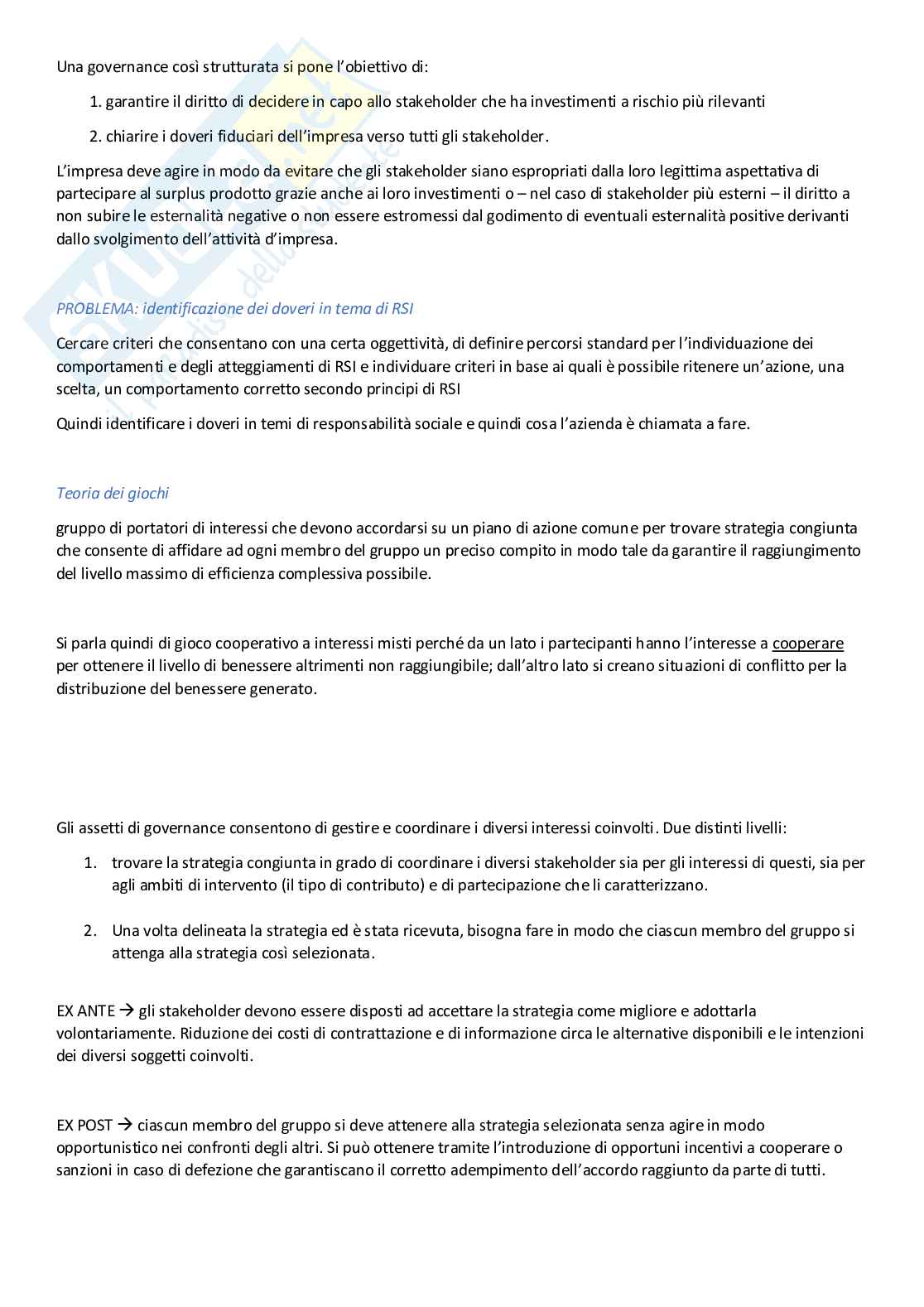 Una governance così strutturata si pone l'obiettivo di:

1. garantire il diritto di decidere in capo allo stakeholder che ha investimenti a rischio più rilevanti

2. chiarire i doveri fiduciari dell'impresa verso tutti gli stakeholder.

L'impresa deve agire in modo da evitare che gli stakeholder siano espropriati dalla loro legittima aspettativa di partecipare al surplus prodotto grazie anche ai loro investimenti o – nel caso di stakeholder più esterni – il diritto a non subire le esternalità negative o non essere estromessi dal godimento di eventuali esternalità positive derivanti dallo svolgimento dell'attività d'impresa.

PROBLEMA: identificazione dei doveri in tema di RSI

Cercare criteri che consentano con una certa oggettività, di definire percorsi standard per l'individuazione dei comportamenti e degli atteggiamenti di RSI e individuare criteri in base ai quali è possibile ritenere un'azione, una scelta, un comportamento corretto secondo principi di RSI

Quindi identificare i doveri in temi di responsabilità sociale e quindi cosa l'azienda è chiamata a fare.

Teoria dei giochi

gruppo di portatori di interessi che devono accordarsi su un piano di azione comune per trovare strategia congiunta che consente di affidare ad ogni membro del gruppo un preciso compito in modo tale da garantire il raggiungimento del livello massimo di efficienza complessiva possibile.

Si parla quindi di gioco cooperativo a interessi misti perché da un lato i partecipanti hanno l'interesse a cooperare per ottenere il livello di benessere altrimenti non raggiungibile; dall'altro lato si creano situazioni di conflitto per la distribuzione del benessere generato.

Gli assetti di governance consentono di gestire e coordinare i diversi interessi coinvolti. Due distinti livelli:

1. trovare la strategia congiunta in grado di coordinare i diversi stakeholder sia per gli interessi di questi, sia per agli ambiti di intervento (il tipo di contributo) e di partecipazione che li caratterizzano.

2. Una volta delineata la strategia ed è stata ricevuta, bisogna fare in modo che ciascun membro del gruppo si attenga alla strategia così selezionata.

EX ANTE → gli stakeholder devono essere disposti ad accettare la strategia come migliore e adottarla volontariamente. Riduzione dei costi di contrattazione e di informazione circa le alternative disponibili e le intenzioni dei diversi soggetti coinvolti.

EX POST → ciascun membro del gruppo si deve attenere alla strategia selezionata senza agire in modo opportunistico nei confronti degli altri. Si può ottenere tramite l'introduzione di opportuni incentivi a cooperare o sanzioni in caso di defezione che garantiscano il corretto adempimento dell'accordo raggiunto da parte di tutti.